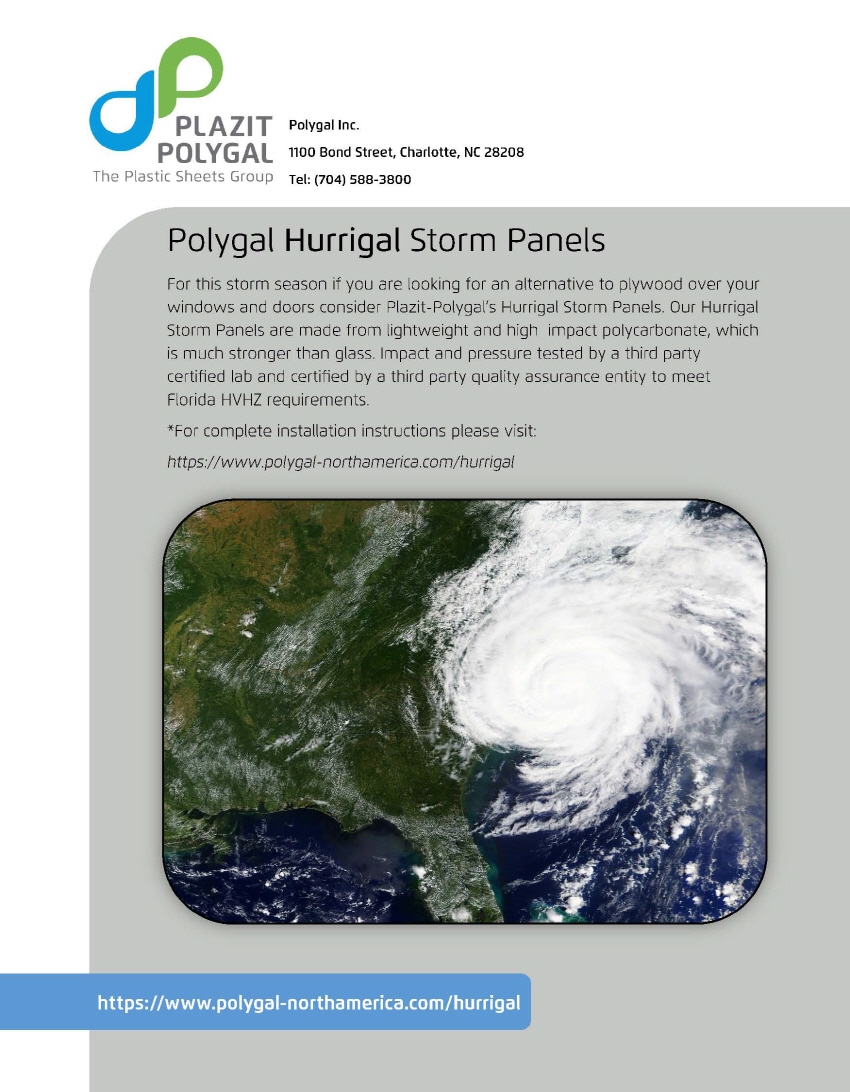 PLAZIT POLYGAL
The Plastic Sheets Group

Polygal Inc.
1100 Bond Street, Charlotte, NC 28208
Tel: (704) 588-3800

Polygal Hurrigal Storm Panels

For this storm season if you are looking for an alternative to plywood over your windows and doors consider Plazit-Polygal's Hurrigal Storm Panels. Our Hurrigal Storm Panels are made from lightweight and high impact polycarbonate, which is much stronger than glass. Impact and pressure tested by a third party certified lab and certified by a third party quality assurance entity to meet Florida HVHZ requirements.

*For complete installation instructions please visit:

https://www.polygal-northamerica.com/hurrigal

https://www.polygal-northamerica.com/hurrigal